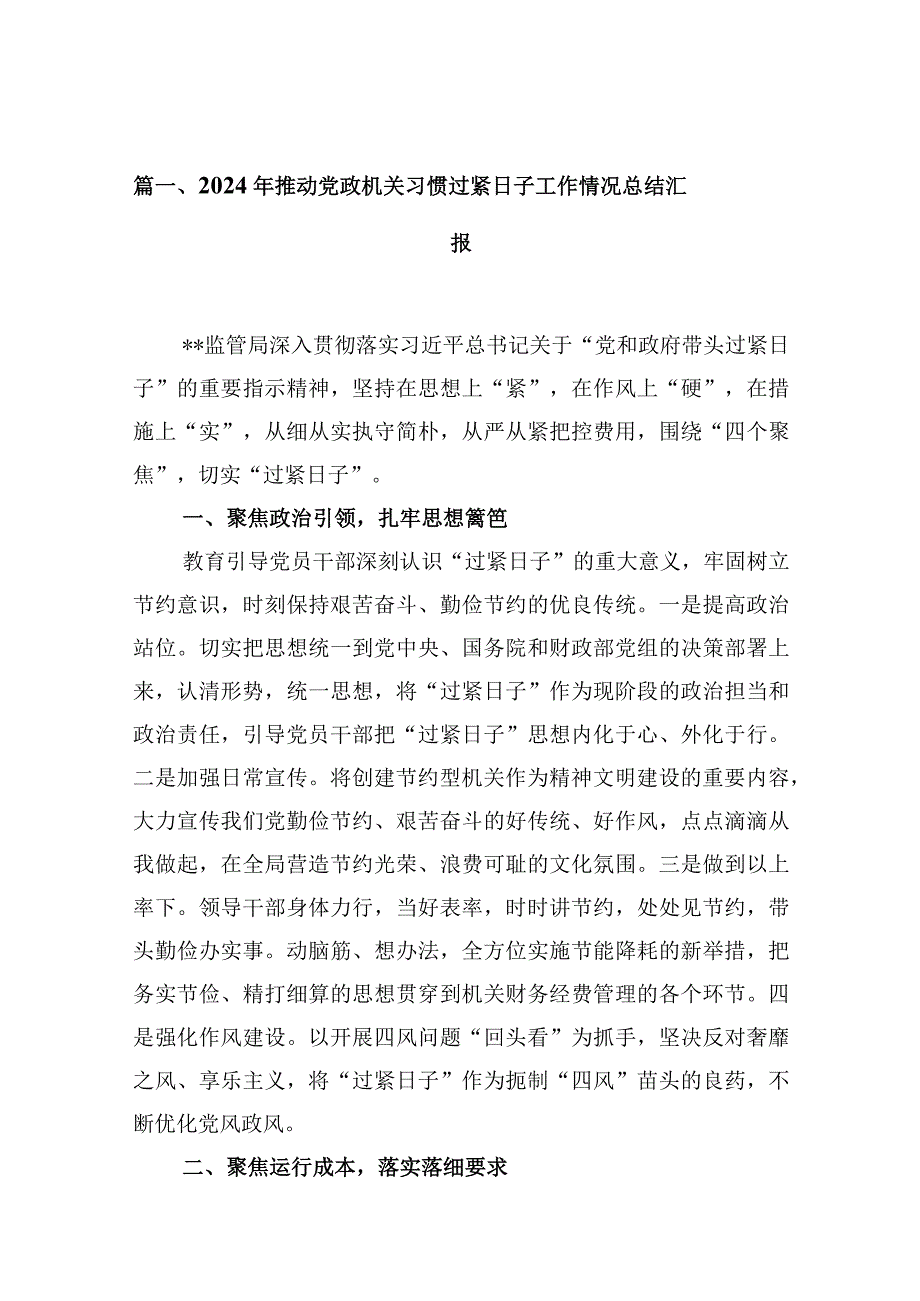 篇一、2024年推动党政机关习惯过紧日子工作情况总结汇报

**监管局深入贯彻落实习近平总书记关于“党和政府带头过紧日子”的重要指示精神，坚持在思想上“紧”，在作风上“硬”，在措施上“实”，从细从实执守简朴，从严从紧把控费用，围绕“四个聚焦”，切实“过紧日子”。

一、聚焦政治引领，扎牢思想篱笆

教育引导党员干部深刻认识“过紧日子”的重大意义，牢固树立节约意识，时刻保持艰苦奋斗、勤俭节约的优良传统。一是提高政治站位。切实把思想统一到党中央、国务院和财政部党组的决策部署上来，认清形势，统一思想，将“过紧日子”作为现阶段的政治担当和政治责任，引导党员干部把“过紧日子”思想内化于心、外化于行。二是加强日常宣传。将创建节约型机关作为精神文明建设的重要内容，大力宣传我们党勤俭节约、艰苦奋斗的好传统、好作风，点点滴滴从我做起，在全局营造节约光荣、浪费可耻的文化氛围。三是做到以上率下。领导干部身体力行，当好表率，时时讲节约，处处见节约，带头勤俭办实事。动脑筋、想办法，全方位实施节能降耗的新举措，把务实节俭、精打细算的思想贯穿到机关财务经费管理的各个环节。四是强化作风建设。以开展四风问题“回头看”为抓手，坚决反对奢靡之风、享乐主义，将“过紧日子”作为扼制“四风”苗头的良药，不断优化党风政风。

二、聚焦运行成本，落实落细要求